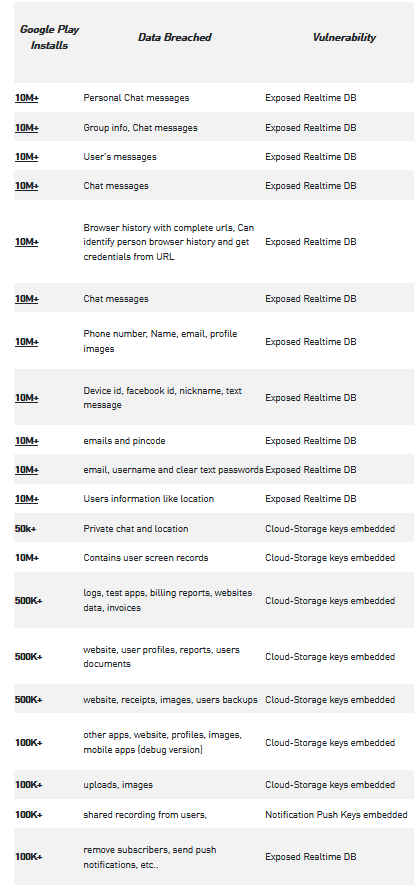 | Google Play Installs | Data Breached | Vulnerability |
|---|---|---|
| 10M+ | Personal Chat messages | Exposed Realtime DB |
| 10M+ | Group info, Chat messages | Exposed Realtime DB |
| 10M+ | User's messages | Exposed Realtime DB |
| 10M+ | Chat messages | Exposed Realtime DB |
| 10M+ | Browser history with complete urls, Can identify person browser history and get credentials from URL | Exposed Realtime DB |
| 10M+ | Chat messages | Exposed Realtime DB |
| 10M+ | Phone number, Name, email, profile images | Exposed Realtime DB |
| 10M+ | Device id, facebook id, nickname, text message | Exposed Realtime DB |
| 10M+ | emails and pincode | Exposed Realtime DB |
| 10M+ | email, username and clear text passwords | Exposed Realtime DB |
| 10M+ | Users information like location | Exposed Realtime DB |
| 50k+ | Private chat and location | Cloud-Storage keys embedded |
| 10M+ | Contains user screen records | Cloud-Storage keys embedded |
| 500K+ | logs, test apps, billing reports, websites data, invoices | Cloud-Storage keys embedded |
| 500K+ | website, user profiles, reports, users documents | Cloud-Storage keys embedded |
| 500K+ | website, receipts, images, users backups | Cloud-Storage keys embedded |
| 100K+ | other apps, website, profiles, images, mobile apps (debug version) | Cloud-Storage keys embedded |
| 100K+ | uploads, images | Cloud-Storage keys embedded |
| 100K+ | shared recording from users, | Notification Push Keys embedded |
| 100K+ | remove subscribers, send push notifications, etc.. | Exposed Realtime DB |